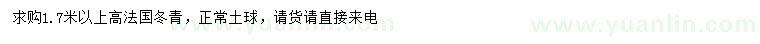 求购1.7米以上高法国冬青，正常土球，请货请直接来电

www.yuanlin.com